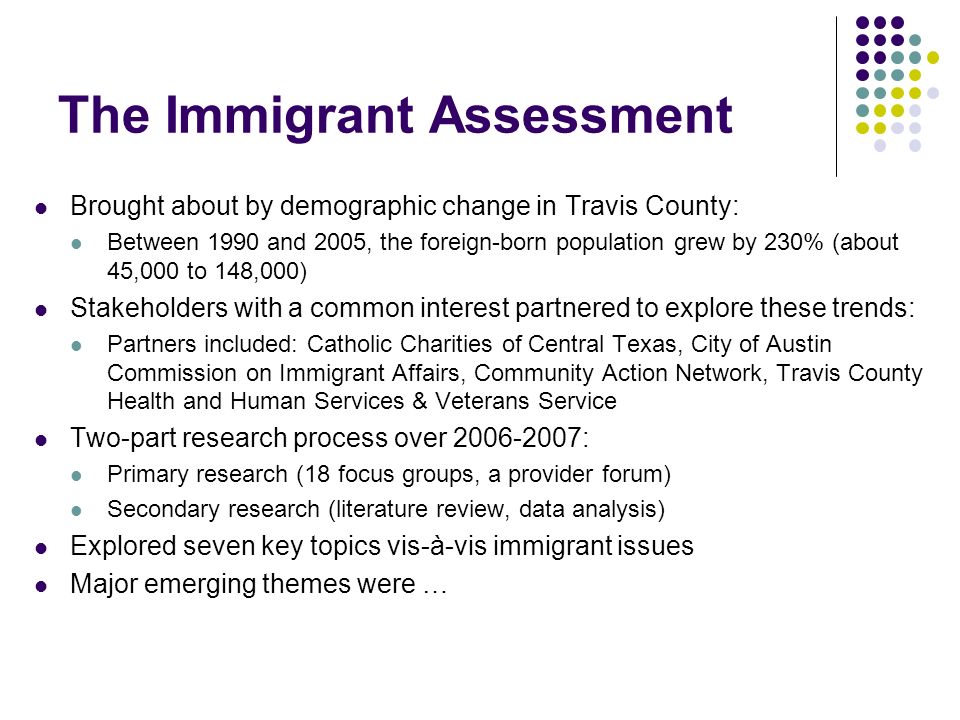 The Immigrant Assessment

- Brought about by demographic change in Travis County:
  - Between 1990 and 2005, the foreign-born population grew by 230% (about 45,000 to 148,000)
- Stakeholders with a common interest partnered to explore these trends:
  - Partners included: Catholic Charities of Central Texas, City of Austin Commission on Immigrant Affairs, Community Action Network, Travis County Health and Human Services & Veterans Service
- Two-part research process over 2006-2007:
  - Primary research (18 focus groups, a provider forum)
  - Secondary research (literature review, data analysis)
- Explored seven key topics vis-à-vis immigrant issues
- Major emerging themes were …